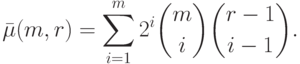 $\bar{\mu}(m, r) = \sum_{i=1}^{m} 2^i \binom{m}{i} \binom{r-1}{i-1}.$